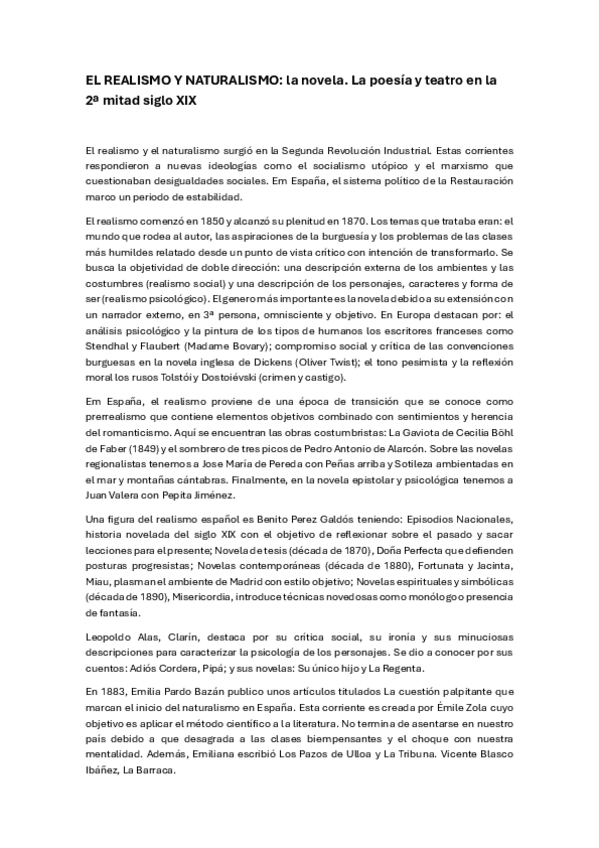 EL REALISMO Y NATURALISMO: la novela. La poesía y teatro en la 2ª mitad siglo XIX

El realismo y el naturalismo surgió en la Segunda Revolución Industrial. Estas corrientes respondieron a nuevas ideologías como el socialismo utópico y el marxismo que cuestionaban desigualdades sociales. Em España, el sistema político de la Restauración marco un periodo de estabilidad.

El realismo comenzó en 1850 y alcanzó su plenitud en 1870. Los temas que trataba eran: el mundo que rodea al autor, las aspiraciones de la burguesía y los problemas de las clases más humildes relatado desde un punto de vista crítico con intención de transformarlo. Se busca la objetividad de doble dirección: una descripción externa de los ambientes y las costumbres (realismo social) y una descripción de los personajes, caracteres y forma de ser (realismo psicológico). El genero más importante es la novela debido a su extensión con un narrador externo, en 3ª persona, omnisciente y objetivo. En Europa destacan por: el análisis psicológico y la pintura de los tipos de humanos los escritores franceses como Stendhal y Flaubert (Madame Bovary); compromiso social y crítica de las convenciones burguesas en la novela inglesa de Dickens (Oliver Twist); el tono pesimista y la reflexión moral los rusos Tolstói y Dostoiévski (crimen y castigo).

Em España, el realismo proviene de una época de transición que se conoce como prerrealismo que contiene elementos objetivos combinado con sentimientos y herencia del romanticismo. Aquí se encuentran las obras costumbristas: La Gaviota de Cecilia Böhl de Faber (1849) y el sombrero de tres picos de Pedro Antonio de Alarcón. Sobre las novelas regionalistas tenemos a Jose María de Pereda con Peñas arriba y Sotileza ambientadas en el mar y montañas cántabras. Finalmente, en la novela epistolar y psicológica tenemos a Juan Valera con Pepita Jiménez.

Una figura del realismo español es Benito Perez Galdós teniendo: Episodios Nacionales, historia novelada del siglo XIX con el objetivo de reflexionar sobre el pasado y sacar lecciones para el presente; Novela de tesis (década de 1870), Doña Perfecta que defienden posturas progresistas; Novelas contemporáneas (década de 1880), Fortunata y Jacinta, Miau, plasman el ambiente de Madrid con estilo objetivo; Novelas espirituales y simbólicas (década de 1890), Misericordia, introduce técnicas novedosas como monólogo o presencia de fantasía.

Leopoldo Alas, Clarín, destaca por su crítica social, su ironía y sus minuciosas descripciones para caracterizar la psicología de los personajes. Se dio a conocer por sus cuentos: Adiós Cordera, Pipá; y sus novelas: Su único hijo y La Regenta.

En 1883, Emilia Pardo Bazán publico unos artículos titulados La cuestión palpitante que marcan el inicio del naturalismo en España. Esta corriente es creada por Émile Zola cuyo objetivo es aplicar el método científico a la literatura. No termina de asentarse en nuestro país debido a que desagrada a las clases biempensantes y el choque con nuestra mentalidad. Además, Emiliana escribió Los Pazos de Ulloa y La Tribuna. Vicente Blasco Ibáñez, La Barraca.